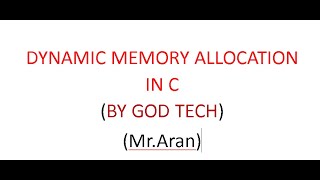 DYNAMIC MEMORY ALLOCATION
IN C
(BY GOD TECH)
(Mr.Aran)